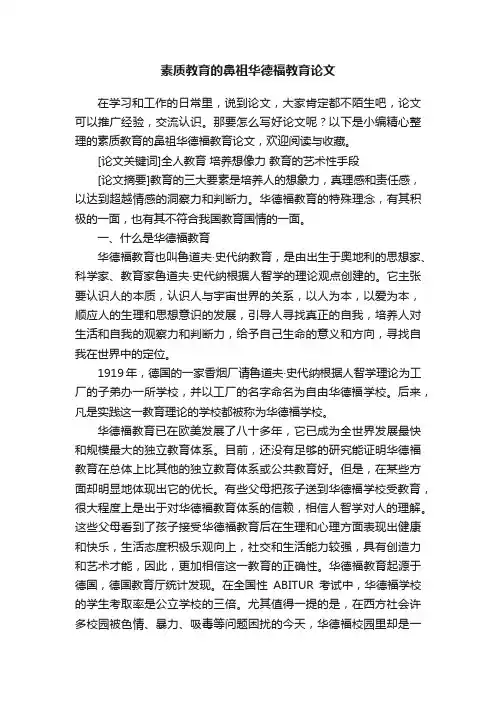 素质教育的鼻祖华德福教育论文

在学习和工作的日常里，说到论文，大家肯定都不陌生吧，论文可以推广经验，交流认识。那要怎么写好论文呢？以下是小编精心整理的素质教育的鼻祖华德福教育论文，欢迎阅读与收藏。

[论文关键词]全人教育 培养想像力 教育的艺术性手段

[论文摘要]教育的三大要素是培养人的想象力，真理感和责任感，以达到超越情感的洞察力和判断力。华德福教育的特殊理念，有其积极的一面，也有其不符合我国教育国情的一面。

一、什么是华德福教育

华德福教育也叫鲁道夫·史代纳教育，是由出生于奥地利的思想家、科学家、教育家鲁道夫·史代纳根据人智学的理论观点创建的。它主张要认识人的本质，认识人与宇宙世界的关系，以人为本，以爱为本，顺应人的生理和思想意识的发展，引导人寻找真正的自我，培养人对生活和自我的观察力和判断力，给予自己生命的意义和方向，寻找自我在世界中的定位。

1919年，德国的一家香烟厂请鲁道夫·史代纳根据人智学理论为工厂的子弟办一所学校，并以工厂的名字命名为自由华德福学校。后来，凡是实践这一教育理论的学校都被称为华德福学校。

华德福教育已在欧美发展了八十多年，它已成为全世界发展最快和规模最大的独立教育体系。目前，还没有足够的研究能证明华德福教育在总体上比其他的独立教育体系或公共教育好。但是，在某些方面却明显地体现出它的优长。有些父母把孩子送到华德福学校受教育，很大程度上是出于对华德福教育体系的信赖，相信人智学对人的理解。这些父母看到了孩子接受华德福教育后在生理和心理方面表现出健康和快乐，生活态度积极乐观向上，社交和生活能力较强，具有创造力和艺术才能，因此，更加相信这一教育的正确性。华德福教育起源于德国，德国教育厅统计发现。在全国性 ABITUR 考试中，华德福学校的学生考取率是公立学校的三倍。尤其值得一提的是，在西方社会许多校园被色情、暴力、吸毒等问题困扰的今天，华德福校园里却是一